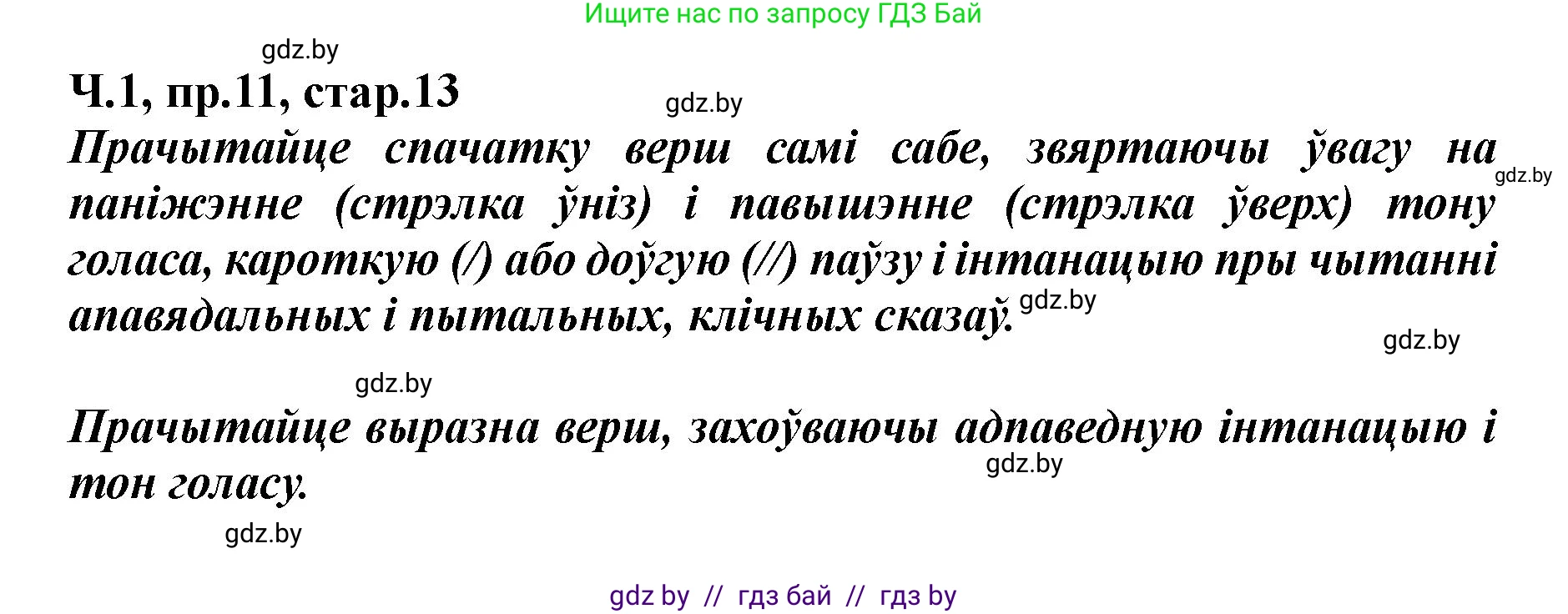 Ищите нас по запросу ГДЗ Бай

gdz.by

Ч.1, пр.11, стар.13

gdz.by

Прачытайце спачатку верш самі сабе, звяртаючы ўвагу на паніжэнне (стрэлка ўніз) і павышэнне (стрэлка ўверх) тону голаса, кароткую (/) або доўгую (//) паўзу і інтанацыю пры чытанні апавядальных і пытальных, клічных сказаў.

gdz.by

gdz.by

gdz.by

gdz.by

Прачытайце выразна верш, захоўваючы адпаведную інтанацыю і тон голасу.

gdz.by

gdz.by

gdz by // гдз бай // гдз by